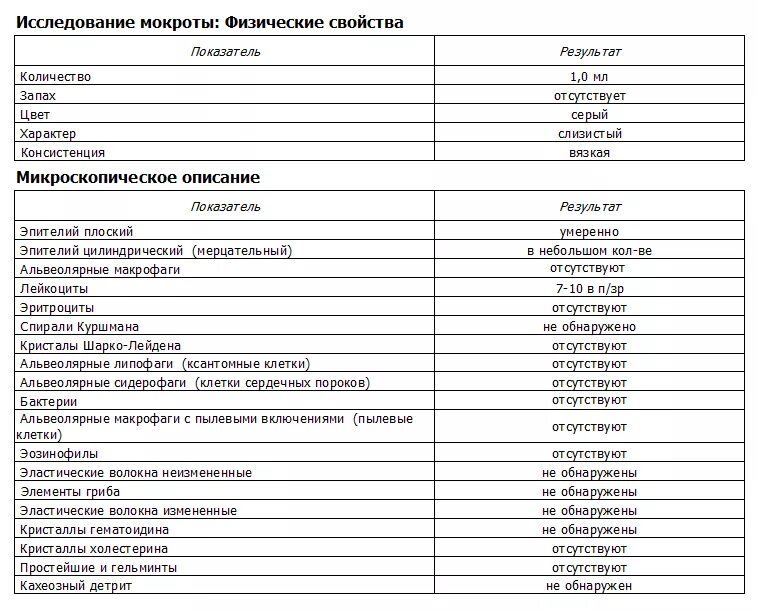 Исследование мокроты: Физические свойства

| Показатель | Результат |
|---|---|
| Количество | 1,0 мл |
| Запах | отсутствует |
| Цвет | серый |
| Характер | слизистый |
| Консистенция | вязкая |

Микроскопическое описание

| Показатель | Результат |
|---|---|
| Эпителий плоский | умеренно |
| Эпителий цилиндрический (мерцательный) | в небольшом кол-ве |
| Альвеолярные макрофаги | отсутствуют |
| Лейкоциты | 7-10 в п/зр |
| Эритроциты | отсутствуют |
| Спирали Куршмана | не обнаружено |
| Кристалы Шарко-Лейдена | отсутствуют |
| Альвеолярные липофаги (ксантомные клетки) | отсутствуют |
| Альвеолярные сидерофаги (клетки сердечных пороков) | отсутствуют |
| Бактерии | отсутствуют |
| Альвеолярные макрофаги с пылевыми включениями (пылевые клетки) | отсутствуют |
| Эозинофилы | отсутствуют |
| Эластические волокна неизмененные | не обнаружены |
| Элементы гриба | не обнаружены |
| Эластические волокна измененные | не обнаружены |
| Кристаллы гематоидина | не обнаружены |
| Кристаллы холестерина | отсутствуют |
| Простейшие и гельминты | отсутствуют |
| Кахеозный детрит | не обнаружен |